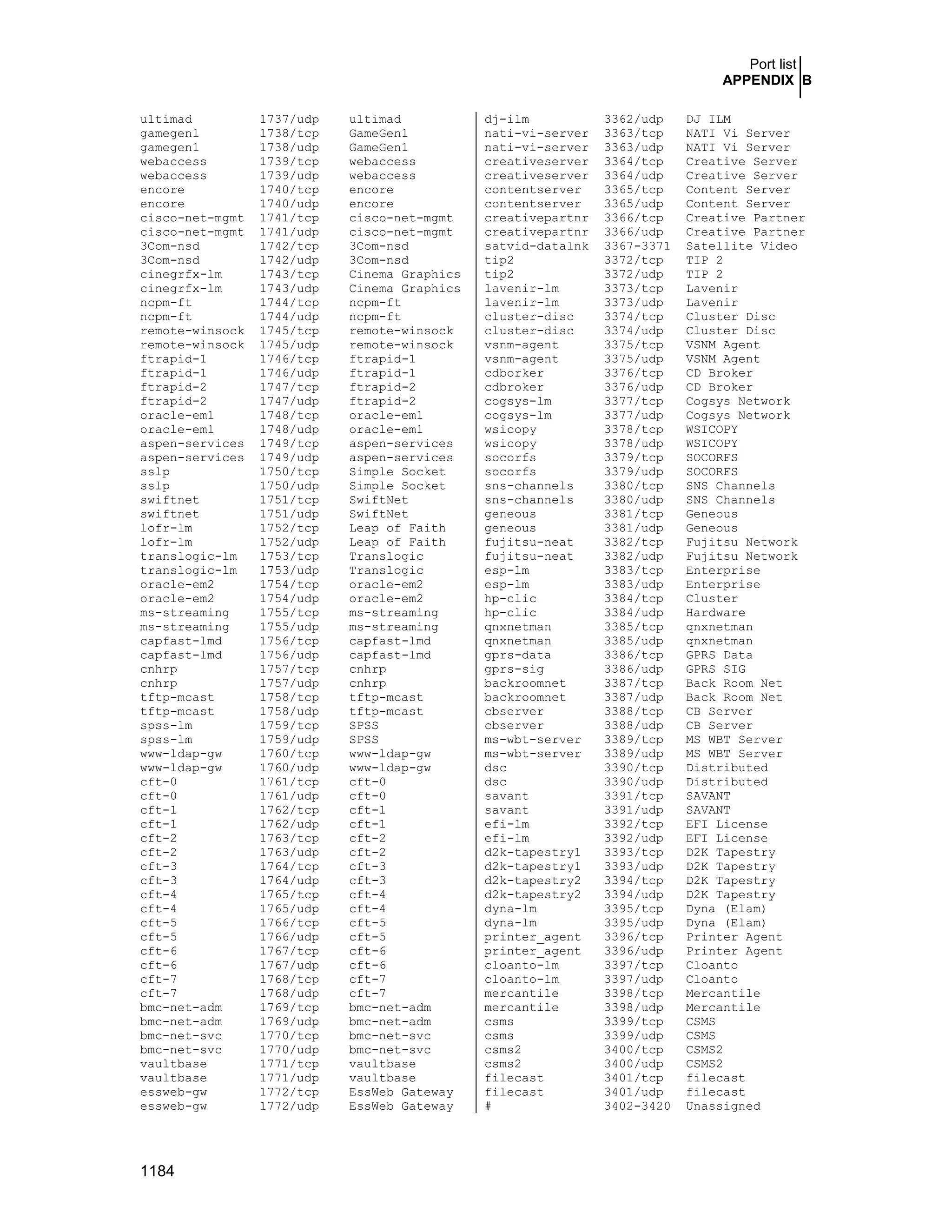 Port list
APPENDIX B

| | | |
|---|---|---|
| ultimad | 1737/udp | ultimad |
| gamegen1 | 1738/tcp | GameGen1 |
| gamegen1 | 1738/udp | GameGen1 |
| webaccess | 1739/tcp | webaccess |
| webaccess | 1739/udp | webaccess |
| encore | 1740/tcp | encore |
| encore | 1740/udp | encore |
| cisco-net-mgmt | 1741/tcp | cisco-net-mgmt |
| cisco-net-mgmt | 1741/udp | cisco-net-mgmt |
| 3Com-nsd | 1742/tcp | 3Com-nsd |
| 3Com-nsd | 1742/udp | 3Com-nsd |
| cinegrfx-lm | 1743/tcp | Cinema Graphics |
| cinegrfx-lm | 1743/udp | Cinema Graphics |
| ncpm-ft | 1744/tcp | ncpm-ft |
| ncpm-ft | 1744/udp | ncpm-ft |
| remote-winsock | 1745/tcp | remote-winsock |
| remote-winsock | 1745/udp | remote-winsock |
| ftrapid-1 | 1746/tcp | ftrapid-1 |
| ftrapid-1 | 1746/udp | ftrapid-1 |
| ftrapid-2 | 1747/tcp | ftrapid-2 |
| ftrapid-2 | 1747/udp | ftrapid-2 |
| oracle-em1 | 1748/tcp | oracle-em1 |
| oracle-em1 | 1748/udp | oracle-em1 |
| aspen-services | 1749/tcp | aspen-services |
| aspen-services | 1749/udp | aspen-services |
| sslp | 1750/tcp | Simple Socket |
| sslp | 1750/udp | Simple Socket |
| swiftnet | 1751/tcp | SwiftNet |
| swiftnet | 1751/udp | SwiftNet |
| lofr-lm | 1752/tcp | Leap of Faith |
| lofr-lm | 1752/udp | Leap of Faith |
| translogic-lm | 1753/tcp | Translogic |
| translogic-lm | 1753/udp | Translogic |
| oracle-em2 | 1754/tcp | oracle-em2 |
| oracle-em2 | 1754/udp | oracle-em2 |
| ms-streaming | 1755/tcp | ms-streaming |
| ms-streaming | 1755/udp | ms-streaming |
| capfast-lmd | 1756/tcp | capfast-lmd |
| capfast-lmd | 1756/udp | capfast-lmd |
| cnhrp | 1757/tcp | cnhrp |
| cnhrp | 1757/udp | cnhrp |
| tftp-mcast | 1758/tcp | tftp-mcast |
| tftp-mcast | 1758/udp | tftp-mcast |
| spss-lm | 1759/tcp | SPSS |
| spss-lm | 1759/udp | SPSS |
| www-ldap-gw | 1760/tcp | www-ldap-gw |
| www-ldap-gw | 1760/udp | www-ldap-gw |
| cft-0 | 1761/tcp | cft-0 |
| cft-0 | 1761/udp | cft-0 |
| cft-1 | 1762/tcp | cft-1 |
| cft-1 | 1762/udp | cft-1 |
| cft-2 | 1763/tcp | cft-2 |
| cft-2 | 1763/udp | cft-2 |
| cft-3 | 1764/tcp | cft-3 |
| cft-3 | 1764/udp | cft-3 |
| cft-4 | 1765/tcp | cft-4 |
| cft-4 | 1765/udp | cft-4 |
| cft-5 | 1766/tcp | cft-5 |
| cft-5 | 1766/udp | cft-5 |
| cft-6 | 1767/tcp | cft-6 |
| cft-6 | 1767/udp | cft-6 |
| cft-7 | 1768/tcp | cft-7 |
| cft-7 | 1768/udp | cft-7 |
| bmc-net-adm | 1769/tcp | bmc-net-adm |
| bmc-net-adm | 1769/udp | bmc-net-adm |
| bmc-net-svc | 1770/tcp | bmc-net-svc |
| bmc-net-svc | 1770/udp | bmc-net-svc |
| vaultbase | 1771/tcp | vaultbase |
| vaultbase | 1771/udp | vaultbase |
| essweb-gw | 1772/tcp | EssWeb Gateway |
| essweb-gw | 1772/udp | EssWeb Gateway |

| | | |
|---|---|---|
| dj-ilm | 3362/udp | DJ ILM |
| nati-vi-server | 3363/tcp | NATI Vi Server |
| nati-vi-server | 3363/udp | NATI Vi Server |
| creativeserver | 3364/tcp | Creative Server |
| creativeserver | 3364/udp | Creative Server |
| contentserver | 3365/tcp | Content Server |
| contentserver | 3365/udp | Content Server |
| creativepartnr | 3366/tcp | Creative Partner |
| creativepartnr | 3366/udp | Creative Partner |
| satvid-datalnk | 3367-3371 | Satellite Video |
| tip2 | 3372/tcp | TIP 2 |
| tip2 | 3372/udp | TIP 2 |
| lavenir-lm | 3373/tcp | Lavenir |
| lavenir-lm | 3373/udp | Lavenir |
| cluster-disc | 3374/tcp | Cluster Disc |
| cluster-disc | 3374/udp | Cluster Disc |
| vsnm-agent | 3375/tcp | VSNM Agent |
| vsnm-agent | 3375/udp | VSNM Agent |
| cdborker | 3376/tcp | CD Broker |
| cdbroker | 3376/udp | CD Broker |
| cogsys-lm | 3377/tcp | Cogsys Network |
| cogsys-lm | 3377/udp | Cogsys Network |
| wsicopy | 3378/tcp | WSICOPY |
| wsicopy | 3378/udp | WSICOPY |
| socorfs | 3379/tcp | SOCORFS |
| socorfs | 3379/udp | SOCORFS |
| sns-channels | 3380/tcp | SNS Channels |
| sns-channels | 3380/udp | SNS Channels |
| geneous | 3381/tcp | Geneous |
| geneous | 3381/udp | Geneous |
| fujitsu-neat | 3382/tcp | Fujitsu Network |
| fujitsu-neat | 3382/udp | Fujitsu Network |
| esp-lm | 3383/tcp | Enterprise |
| esp-lm | 3383/udp | Enterprise |
| hp-clic | 3384/tcp | Cluster |
| hp-clic | 3384/udp | Hardware |
| qnxnetman | 3385/tcp | qnxnetman |
| qnxnetman | 3385/udp | qnxnetman |
| gprs-data | 3386/tcp | GPRS Data |
| gprs-sig | 3386/udp | GPRS SIG |
| backroomnet | 3387/tcp | Back Room Net |
| backroomnet | 3387/udp | Back Room Net |
| cbserver | 3388/tcp | CB Server |
| cbserver | 3388/udp | CB Server |
| ms-wbt-server | 3389/tcp | MS WBT Server |
| ms-wbt-server | 3389/udp | MS WBT Server |
| dsc | 3390/tcp | Distributed |
| dsc | 3390/udp | Distributed |
| savant | 3391/tcp | SAVANT |
| savant | 3391/udp | SAVANT |
| efi-lm | 3392/tcp | EFI License |
| efi-lm | 3392/udp | EFI License |
| d2k-tapestry1 | 3393/tcp | D2K Tapestry |
| d2k-tapestry1 | 3393/udp | D2K Tapestry |
| d2k-tapestry2 | 3394/tcp | D2K Tapestry |
| d2k-tapestry2 | 3394/udp | D2K Tapestry |
| dyna-lm | 3395/tcp | Dyna (Elam) |
| dyna-lm | 3395/udp | Dyna (Elam) |
| printer_agent | 3396/tcp | Printer Agent |
| printer_agent | 3396/udp | Printer Agent |
| cloanto-lm | 3397/tcp | Cloanto |
| cloanto-lm | 3397/udp | Cloanto |
| mercantile | 3398/tcp | Mercantile |
| mercantile | 3398/udp | Mercantile |
| csms | 3399/tcp | CSMS |
| csms | 3399/udp | CSMS |
| csms2 | 3400/tcp | CSMS2 |
| csms2 | 3400/udp | CSMS2 |
| filecast | 3401/tcp | filecast |
| filecast | 3401/udp | filecast |
| # | 3402-3420 | Unassigned |

1184